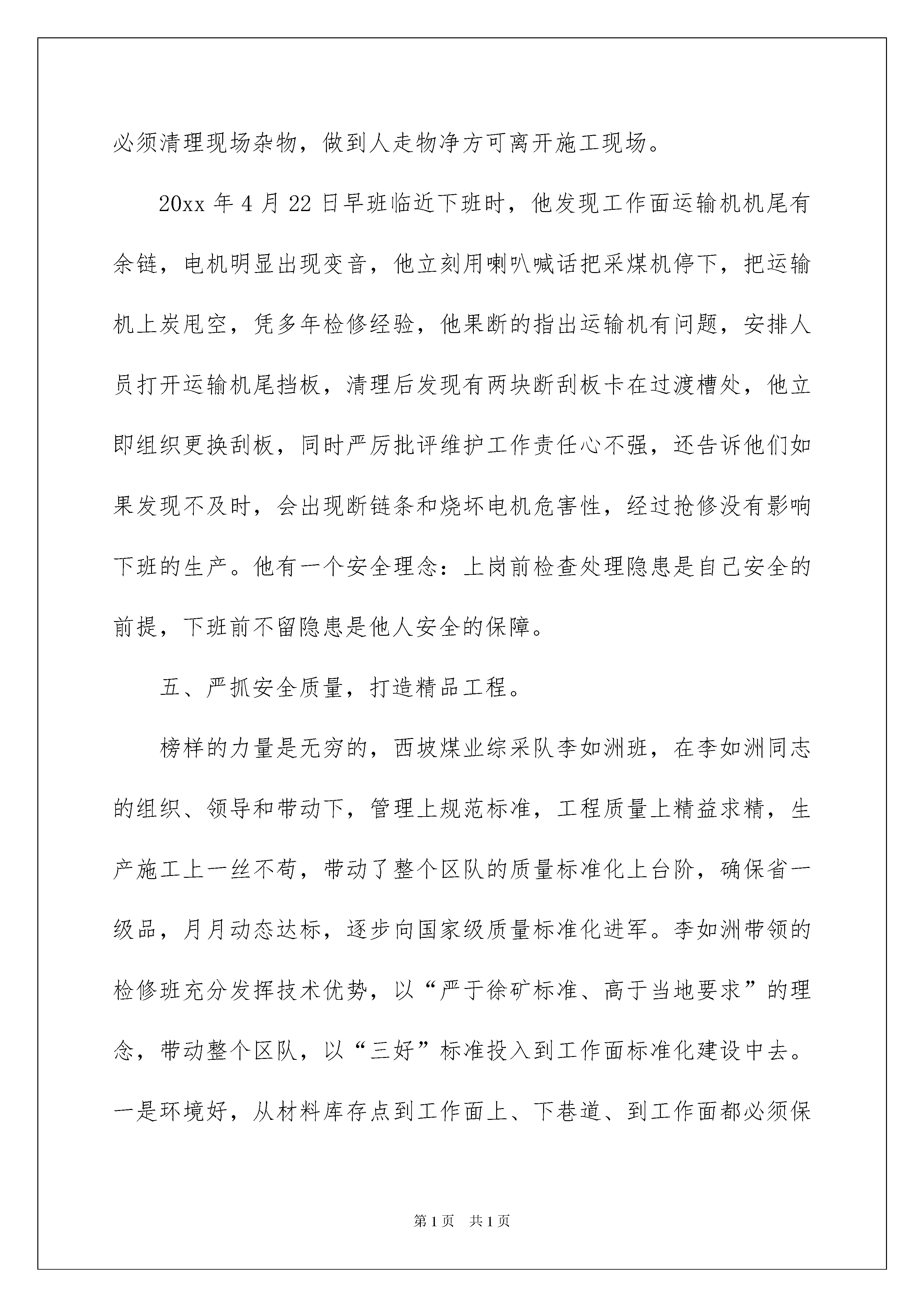 必须清理现场杂物，做到人走物净方可离开施工现场。

20xx 年 4 月 22 日早班临近下班时，他发现工作面运输机机尾有余链，电机明显出现变音，他立刻用喇叭喊话把采煤机停下，把运输机上炭甩空，凭多年检修经验，他果断的指出运输机有问题，安排人员打开运输机尾挡板，清理后发现有两块断刮板卡在过渡槽处，他立即组织更换刮板，同时严厉批评维护工作责任心不强，还告诉他们如果发现不及时，会出现断链条和烧坏电机危害性，经过抢修没有影响下班的生产。他有一个安全理念：上岗前检查处理隐患是自己安全的前提，下班前不留隐患是他人安全的保障。

五、严抓安全质量，打造精品工程。

榜样的力量是无穷的，西坡煤业综采队李如洲班，在李如洲同志的组织、领导和带动下，管理上规范标准，工程质量上精益求精，生产施工上一丝不苟，带动了整个区队的质量标准化上台阶，确保省一级品，月月动态达标，逐步向国家级质量标准化进军。李如洲带领的检修班充分发挥技术优势，以“严于徐矿标准、高于当地要求”的理念，带动整个区队，以“三好”标准投入到工作面标准化建设中去。一是环境好，从材料库存点到工作面上、下巷道、到工作面都必须保

第 1 页　共 1 页